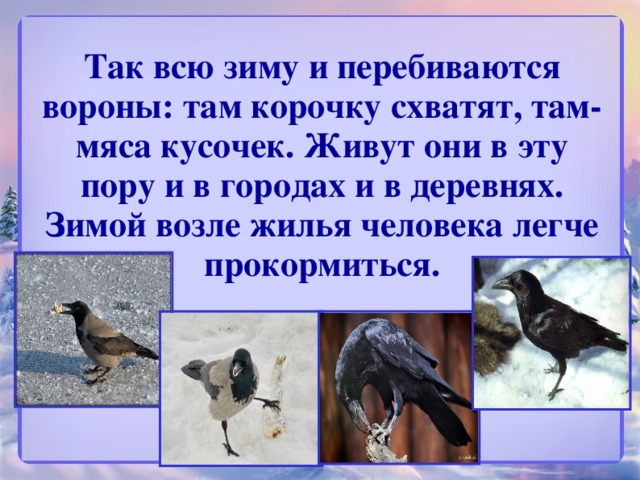 Так всю зиму и перебиваются вороны: там корочку схватят, там- мяса кусочек. Живут они в эту пору и в городах и в деревнях. Зимой возле жилья человека легче прокормиться.